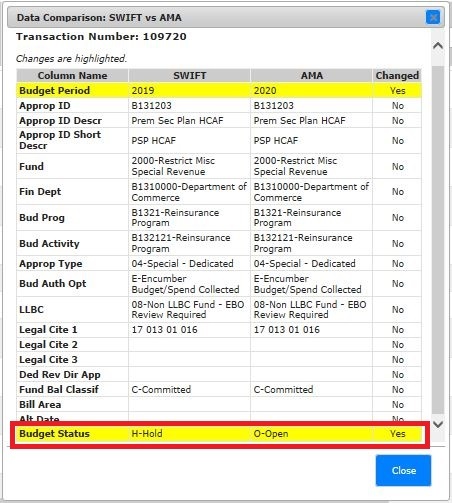 Data Comparison: SWIFT vs AMA

Transaction Number: 109720

Changes are highlighted.

| Column Name | SWIFT | AMA | Changed |
|---|---|---|---|
| Budget Period | 2019 | 2020 | Yes |
| Approp ID | B131203 | B131203 | No |
| Approp ID Descr | Prem Sec Plan HCAF | Prem Sec Plan HCAF | No |
| Approp ID Short Descr | PSP HCAF | PSP HCAF | No |
| Fund | 2000-Restrict Misc Special Revenue | 2000-Restrict Misc Special Revenue | No |
| Fin Dept | B1310000-Department of Commerce | B1310000-Department of Commerce | No |
| Bud Prog | B1321-Reinsurance Program | B1321-Reinsurance Program | No |
| Bud Activity | B132121-Reinsurance Program | B132121-Reinsurance Program | No |
| Approp Type | 04-Special - Dedicated | 04-Special - Dedicated | No |
| Bud Auth Opt | E-Encumber Budget/Spend Collected | E-Encumber Budget/Spend Collected | No |
| LLBC | 08-Non LLBC Fund - EBO Review Required | 08-Non LLBC Fund - EBO Review Required | No |
| Legal Cite 1 | 17 013 01 016 | 17 013 01 016 | No |
| Legal Cite 2 | | | No |
| Legal Cite 3 | | | No |
| Ded Rev Dir App | | | No |
| Fund Bal Classif | C-Committed | C-Committed | No |
| Bill Area | | | No |
| Alt Date | | | No |
| Budget Status | H-Hold | O-Open | Yes |

Close